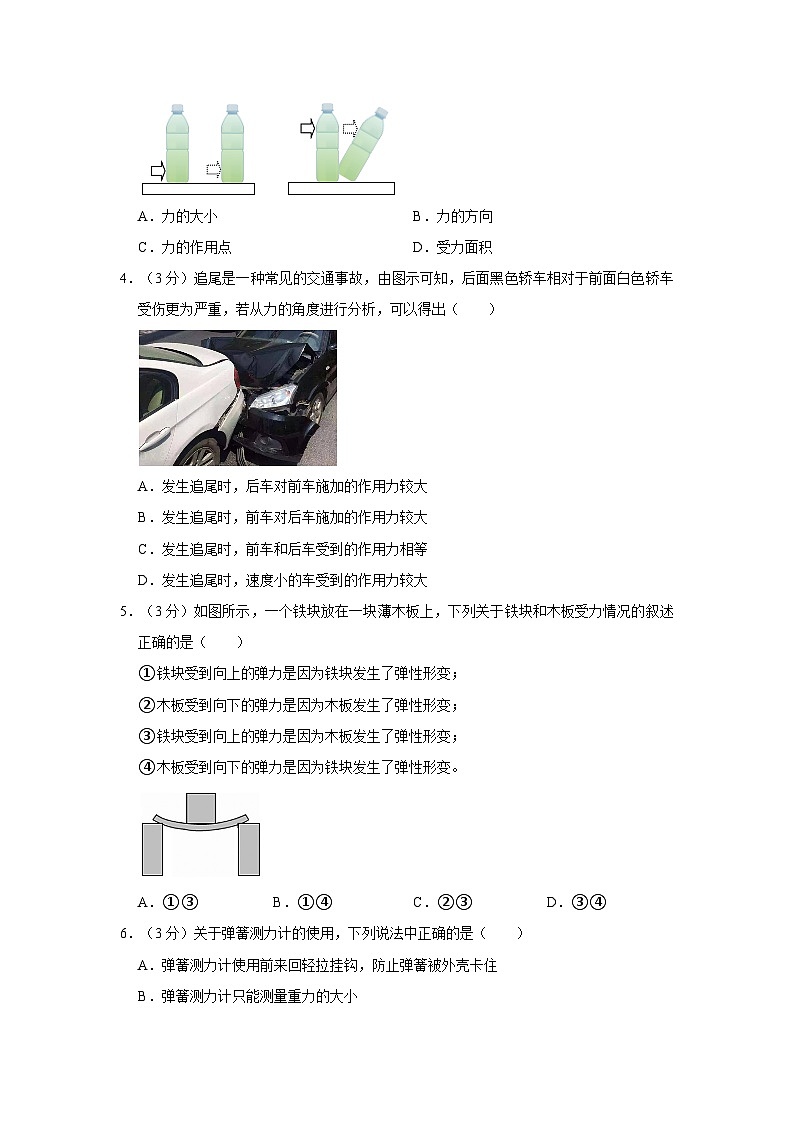 A．力的大小　　　　　　　　　　　　　B．力的方向

C．力的作用点　　　　　　　　　　　　D．受力面积

4．（3分）追尾是一种常见的交通事故，由图示可知，后面黑色轿车相对于前面白色轿车受伤更为严重，若从力的角度进行分析，可以得出（　　）

A．发生追尾时，后车对前车施加的作用力较大

B．发生追尾时，前车对后车施加的作用力较大

C．发生追尾时，前车和后车受到的作用力相等

D．发生追尾时，速度小的车受到的作用力较大

5．（3分）如图所示，一个铁块放在一块薄木板上，下列关于铁块和木板受力情况的叙述正确的是（　　）

①铁块受到向上的弹力是因为铁块发生了弹性形变；

②木板受到向下的弹力是因为木板发生了弹性形变；

③铁块受到向上的弹力是因为木板发生了弹性形变；

④木板受到向下的弹力是因为铁块发生了弹性形变。

A．①③　　　　B．①④　　　　C．②③　　　　D．③④

6．（3分）关于弹簧测力计的使用，下列说法中正确的是（　　）

A．弹簧测力计使用前来回轻拉挂钩，防止弹簧被外壳卡住

B．弹簧测力计只能测量重力的大小